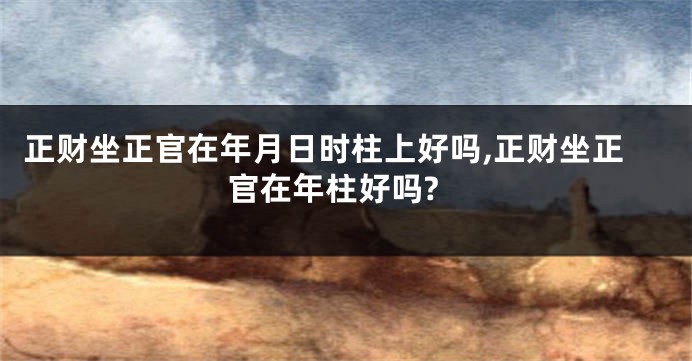 正财坐正官在年月日时柱上好吗,正财坐正官在年柱好吗?